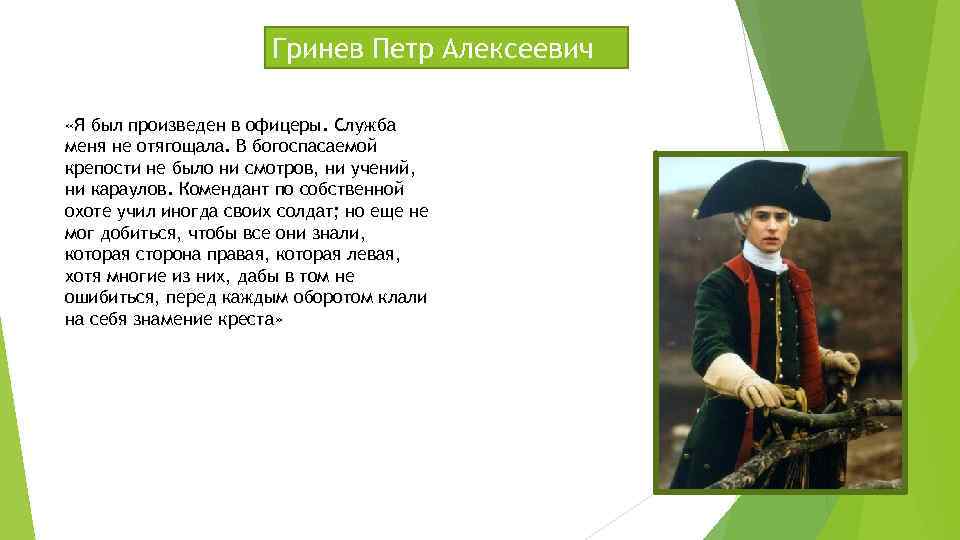 Гринев Петр Алексеевич

«Я был произведен в офицеры. Служба меня не отягощала. В богоспасаемой крепости не было ни смотров, ни учений, ни караулов. Комендант по собственной охоте учил иногда своих солдат; но еще не мог добиться, чтобы все они знали, которая сторона правая, которая левая, хотя многие из них, дабы в том не ошибиться, перед каждым оборотом клали на себя знамение креста»